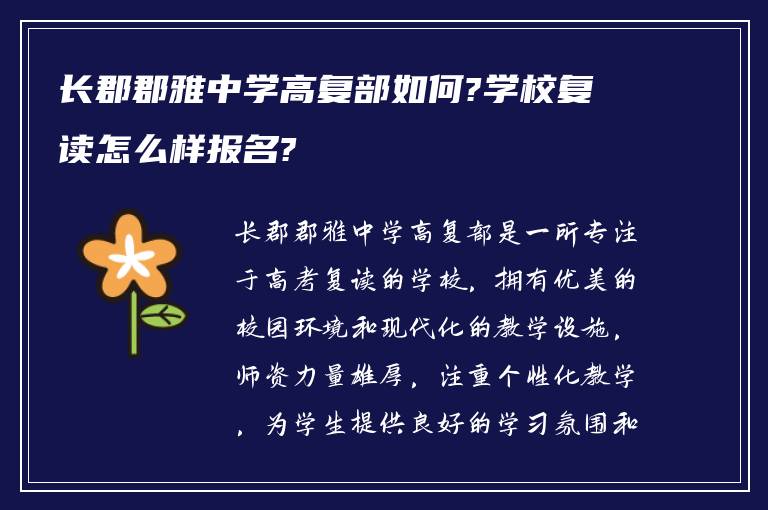 长郡郡雅中学高复部如何?学校复读怎么样报名?

长郡郡雅中学高复部是一所专注于高考复读的学校，拥有优美的校园环境和现代化的教学设施，师资力量雄厚，注重个性化教学，为学生提供良好的学习氛围和